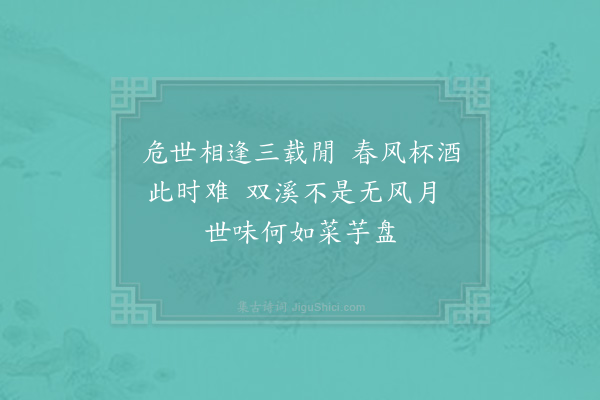 危世相逢三载閒 春风杯酒此时难 双溪不是无风月 世味何如菜芋盘

集古诗词 JiguShici.com